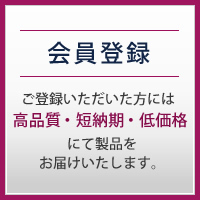 会員登録

ご登録いただいた方には
高品質・短納期・低価格
にて製品を
お届けいたします。